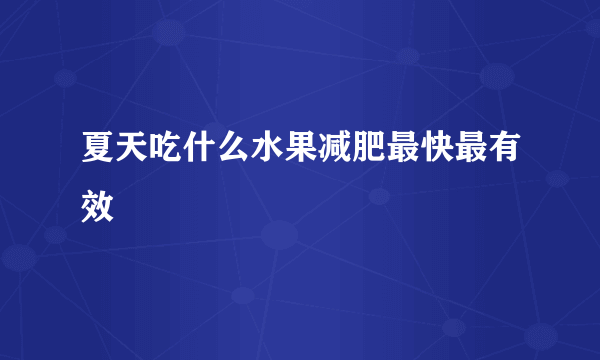 夏天吃什么水果减肥最快最有效